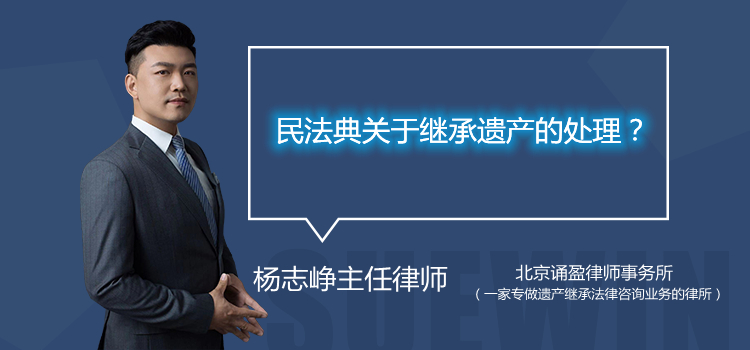 民法典关于继承遗产的处理？

杨志峥主任律师

北京诵盈律师事务所
（一家专做遗产继承法律咨询业务的律所）

SUEWIN